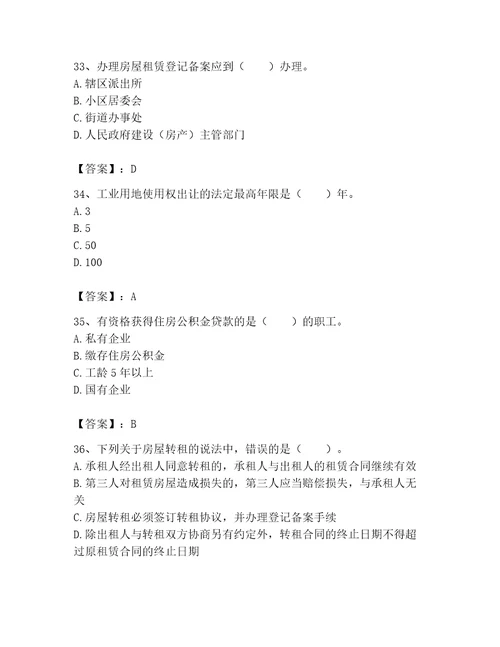 33、办理房屋租赁登记备案应到（　　）办理。
A. 辖区派出所
B. 小区居委会
C. 街道办事处
D. 人民政府建设（房产）主管部门

【答案】：D

34、工业用地使用权出让的法定最高年限是（　　）年。
A. 3
B. 5
C. 50
D. 100

【答案】：A

35、有资格获得住房公积金贷款的是（　　）的职工。
A. 私有企业
B. 缴存住房公积金
C. 工龄 5 年以上
D. 国有企业

【答案】：B

36、下列关于房屋转租的说法中，错误的是（　　）。
A. 承租人经出租人同意转租的，承租人与出租人的租赁合同继续有效
B. 第三人对租赁房屋造成损失的，第三人应当赔偿损失，与承租人无关
C. 房屋转租必须签订转租协议，并办理登记备案手续
D. 除出租人与转租双方协商另有约定外，转租合同的终止日期不得超过原租赁合同的终止日期